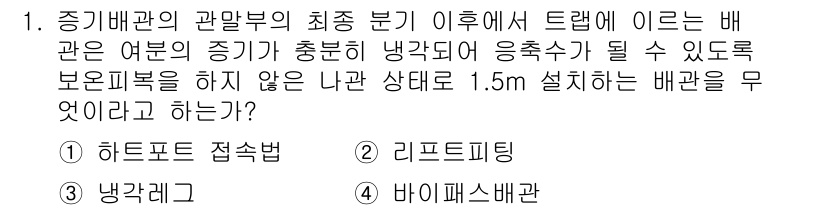 1. 증기배관의 관말부의 최종 분기 이후에서 트랩에 이르는 배관은 여분의 증기가 충분히 냉각되어 응축수가 될 수 있도록 보온피복을 하지 않은 나관 상태로 1.5m 설치하는 배관을 무엇이라고 하는가?

① 하트포트 접속법
② 리프트피팅
③ 냉각레그
④ 바이패스배관